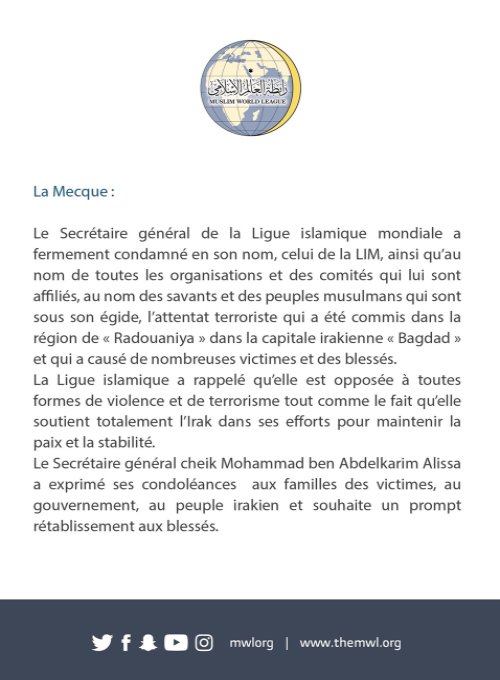 رابطة العالم الإسلامي
MUSLIM WORLD LEAGUE

La Mecque :

Le Secrétaire général de la Ligue islamique mondiale a fermement condamné en son nom, celui de la LIM, ainsi qu'au nom de toutes les organisations et des comités qui lui sont affiliés, au nom des savants et des peuples musulmans qui sont sous son égide, l'attentat terroriste qui a été commis dans la région de « Radouaniya » dans la capitale irakienne « Bagdad » et qui a causé de nombreuses victimes et des blessés.
La Ligue islamique a rappelé qu'elle est opposée à toutes formes de violence et de terrorisme tout comme le fait qu'elle soutient totalement l'Irak dans ses efforts pour maintenir la paix et la stabilité.
Le Secrétaire général cheik Mohammad ben Abdelkarim Alissa a exprimé ses condoléances aux familles des victimes, au gouvernement, au peuple irakien et souhaite un prompt rétablissement aux blessés.

mwlorg | www.themwl.org